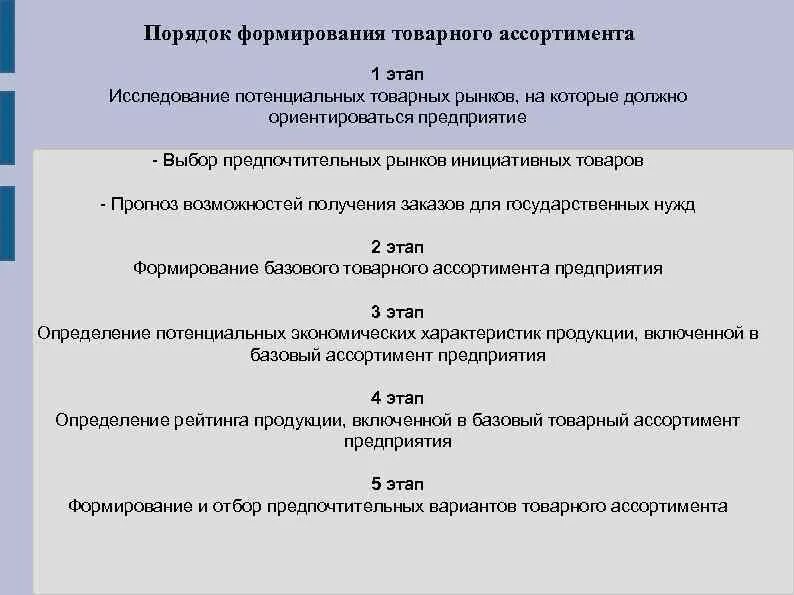 Порядок формирования товарного ассортимента

1 этап
Исследование потенциальных товарных рынков, на которые должно ориентироваться предприятие

- Выбор предпочтительных рынков инициативных товаров

- Прогноз возможностей получения заказов для государственных нужд

2 этап
Формирование базового товарного ассортимента предприятия

3 этап
Определение потенциальных экономических характеристик продукции, включенной в базовый ассортимент предприятия

4 этап
Определение рейтинга продукции, включенной в базовый товарный ассортимент предприятия

5 этап
Формирование и отбор предпочтительных вариантов товарного ассортимента